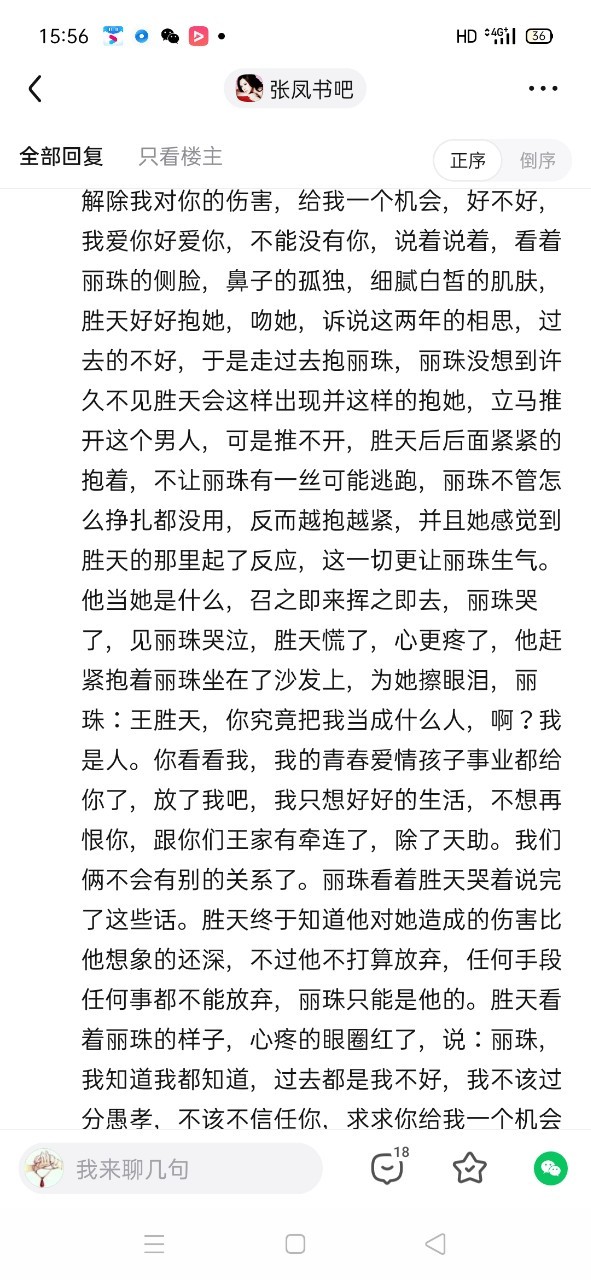 15:56 HD 4G 36

张凤书吧

全部回复 只看楼主 正序 倒序

解除我对你的伤害，给我一个机会，好不好，我爱你好爱你，不能没有你，说着说着，看着丽珠的侧脸，鼻子的孤独，细腻白皙的肌肤，胜天好好抱她，吻她，诉说这两年的相思，过去的不好，于是走过去抱丽珠，丽珠没想到许久不见胜天会这样出现并这样的抱她，立马推开这个男人，可是推不开，胜天后后面紧紧的抱着，不让丽珠有一丝可能逃跑，丽珠不管怎么挣扎都没用，反而越抱越紧，并且她感觉到胜天的那里起了反应，这一切更让丽珠生气。他当她是什么，召之即来挥之即去，丽珠哭了，见丽珠哭泣，胜天慌了，心更疼了，他赶紧抱着丽珠坐在了沙发上，为她擦眼泪，丽珠：王胜天，你究竟把我当成什么人，啊？我是人。你看看我，我的青春爱情孩子事业都给你了，放了我吧，我只想好好的生活，不想再恨你，跟你们王家有牵连了，除了天助。我们俩不会有别的关系了。丽珠看着胜天哭着说完了这些话。胜天终于知道他对她造成的伤害比他想象的还深，不过他不打算放弃，任何手段任何事都不能放弃，丽珠只能是他的。胜天看着丽珠的样子，心疼的眼圈红了，说：丽珠，我知道我都知道，过去都是我不好，我不该过分愚孝，不该不信任你，求求你给我一个机会

我来聊几句 18